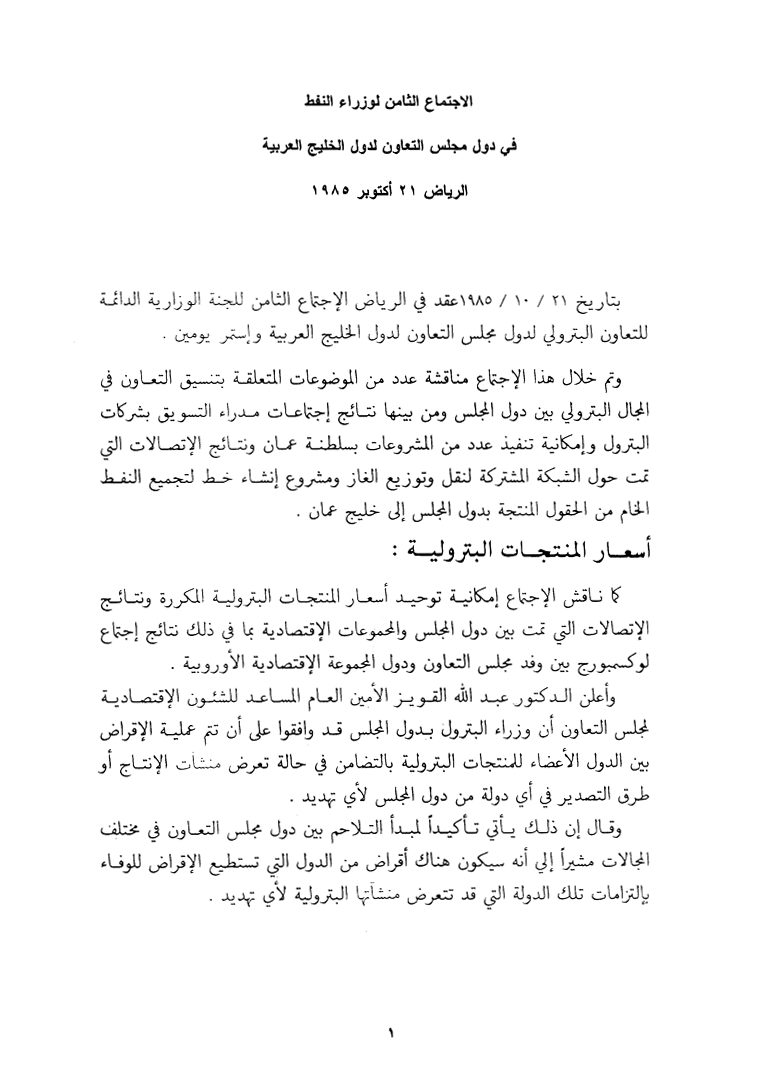 الاجتماع الثامن لوزراء النفط

في دول مجلس التعاون لدول الخليج العربية

الرياض ٢١ أكتوبر ١٩٨٥

بتاريخ ٢١ / ١٠ / ١٩٨٥عقد في الرياض الإجتماع الثامن للجنة الوزارية الدائمة للتعاون البترولي لدول مجلس التعاون لدول الخليج العربية وإستمر يومين .

وتم خلال هذا الإجتماع مناقشة عدد من الموضوعات المتعلقة بتنسيق التعاون في المجال البترولي بين دول المجلس ومن بينها نتائج إجتماعات مدراء التسويق بشركات البترول وإمكانية تنفيذ عدد من المشروعات بسلطنة عمان ونتائج الإتصالات التي تمت حول الشبكة المشتركة لنقل وتوزيع الغاز ومشروع إنشاء خط لتجميع النفط الخام من الحقول المنتجة بدول المجلس إلى خليج عمان .

أسعار المنتجات البترولية :

كما ناقش الإجتماع إمكانية توحيد أسعار المنتجات البترولية المكررة ونتائج الإتصالات التي تمت بين دول المجلس والمجموعات الإقتصادية بما في ذلك نتائج إجتماع لوكسمبورج بين وفد مجلس التعاون ودول المجموعة الإقتصادية الأوروبية .

وأعلن الدكتور عبد الله القويز الأمين العام المساعد للشئون الإقتصادية لمجلس التعاون أن وزراء البترول بدول المجلس قد وافقوا على أن تتم عملية الإقراض بين الدول الأعضاء للمنتجات البترولية بالتضامن في حالة تعرض منشآت الإنتاج أو طرق التصدير في أي دولة من دول المجلس لأي تهديد .

وقال إن ذلك يأتي تأكيداً لمبدأ التلاحم بين دول مجلس التعاون في مختلف المجالات مشيراً إلي أنه سيكون هناك أقراض من الدول التي تستطيع الإقراض للوفاء بإلتزامات تلك الدولة التي قد تتعرض منشآتها البترولية لأي تهديد .

١